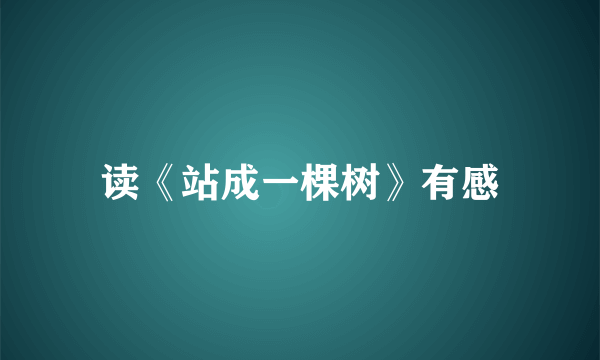 读《站成一棵树》有感